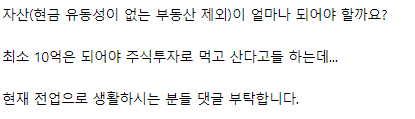 자산(현금 유동성이 없는 부동산 제외)이 얼마나 되어야 할까요?

최소 10억은 되어야 주식투자로 먹고 산다고들 하는데...

현재 전업으로 생활하시는 분들 댓글 부탁합니다.